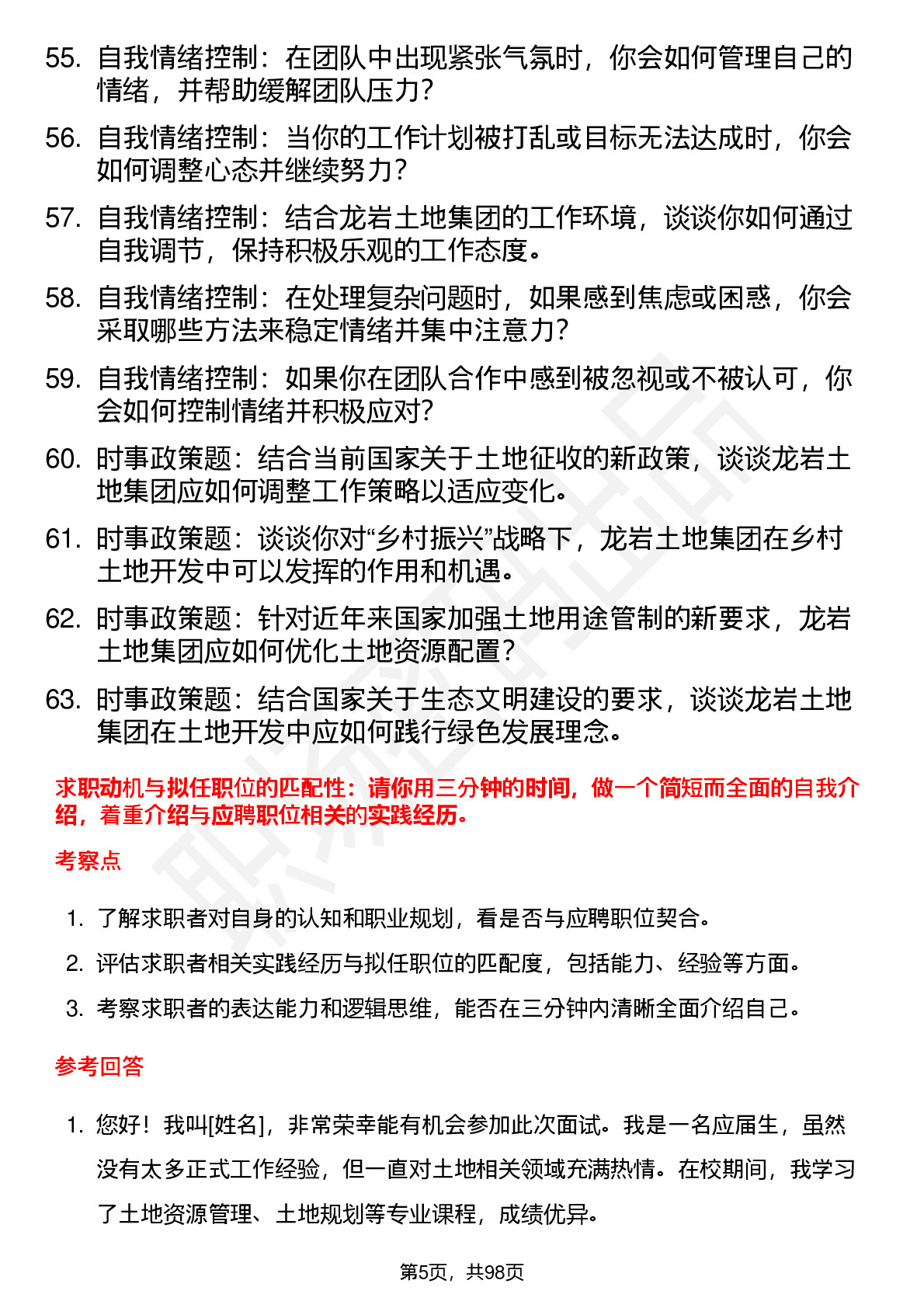 55. 自我情绪控制：在团队中出现紧张气氛时，你会如何管理自己的情绪，并帮助缓解团队压力？

56. 自我情绪控制：当你的工作计划被打乱或目标无法达成时，你会如何调整心态并继续努力？

57. 自我情绪控制：结合龙岩土地集团的工作环境，谈谈你如何通过自我调节，保持积极乐观的工作态度。

58. 自我情绪控制：在处理复杂问题时，如果感到焦虑或困惑，你会采取哪些方法来稳定情绪并集中注意力？

59. 自我情绪控制：如果你在团队合作中感到被忽视或不被认可，你会如何控制情绪并积极应对？

60. 时事政策题：结合当前国家关于土地征收的新政策，谈谈龙岩土地集团应如何调整工作策略以适应变化。

61. 时事政策题：谈谈你对“乡村振兴”战略下，龙岩土地集团在乡村土地开发中可以发挥的作用和机遇。

62. 时事政策题：针对近年来国家加强土地用途管制的新要求，龙岩土地集团应如何优化土地资源配置？

63. 时事政策题：结合国家关于生态文明建设的要求，谈谈龙岩土地集团在土地开发中应如何践行绿色发展理念。

求职动机与拟任职位的匹配性：请你用三分钟的时间，做一个简短而全面的自我介绍，着重介绍与应聘职位相关的实践经历。

考察点

1. 了解求职者对自身的认知和职业规划，看是否与应聘职位契合。

2. 评估求职者相关实践经历与拟任职位的匹配度，包括能力、经验等方面。

3. 考察求职者的表达能力和逻辑思维，能否在三分钟内清晰全面介绍自己。

参考回答

1. 您好！我叫[姓名]，非常荣幸能有机会参加此次面试。我是一名应届生，虽然没有太多正式工作经验，但一直对土地相关领域充满热情。在校期间，我学习了土地资源管理、土地规划等专业课程，成绩优异。

第5页，共98页